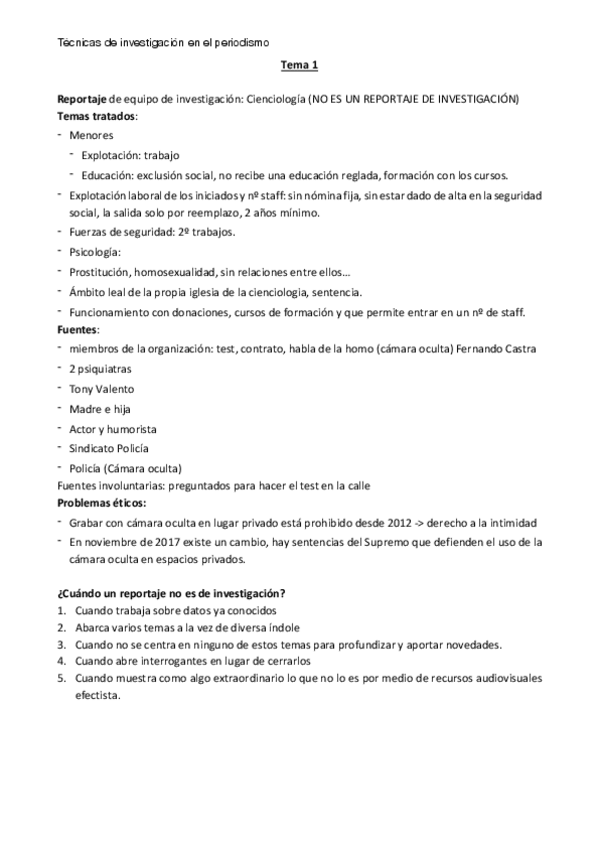 Técnicas de investigación en el periodismo

Tema 1

Reportaje de equipo de investigación: Cienciología (NO ES UN REPORTAJE DE INVESTIGACIÓN)
Temas tratados:
- Menores
  - Explotación: trabajo
  - Educación: exclusión social, no recibe una educación reglada, formación con los cursos.
- Explotación laboral de los iniciados y nº staff: sin nómina fija, sin estar dado de alta en la seguridad social, la salida solo por reemplazo, 2 años mínimo.
- Fuerzas de seguridad: 2º trabajos.
- Psicología:
- Prostitución, homosexualidad, sin relaciones entre ellos…
- Ámbito leal de la propia iglesia de la cienciologia, sentencia.
- Funcionamiento con donaciones, cursos de formación y que permite entrar en un nº de staff.
Fuentes:
- miembros de la organización: test, contrato, habla de la homo (cámara oculta) Fernando Castra
- 2 psiquiatras
- Tony Valento
- Madre e hija
- Actor y humorista
- Sindicato Policía
- Policía (Cámara oculta)
Fuentes involuntarias: preguntados para hacer el test en la calle
Problemas éticos:
- Grabar con cámara oculta en lugar privado está prohibido desde 2012 -> derecho a la intimidad
- En noviembre de 2017 existe un cambio, hay sentencias del Supremo que defienden el uso de la cámara oculta en espacios privados.

¿Cuándo un reportaje no es de investigación?
1. Cuando trabaja sobre datos ya conocidos
2. Abarca varios temas a la vez de diversa índole
3. Cuando no se centra en ninguno de estos temas para profundizar y aportar novedades.
4. Cuando abre interrogantes en lugar de cerrarlos
5. Cuando muestra como algo extraordinario lo que no lo es por medio de recursos audiovisuales efectista.